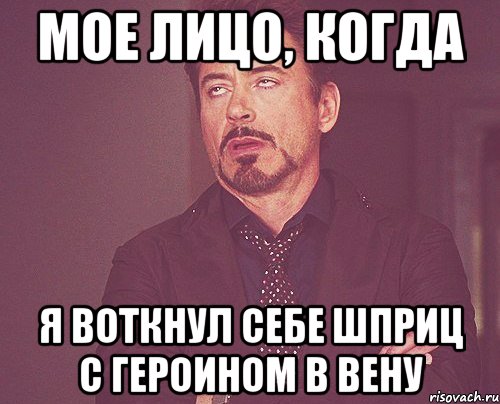 МОЕ ЛИЦО, КОГДА

Я ВОТКНУЛ СЕБЕ ШПРИЦ С ГЕРОИНОМ В ВЕНУ

risovach.ru